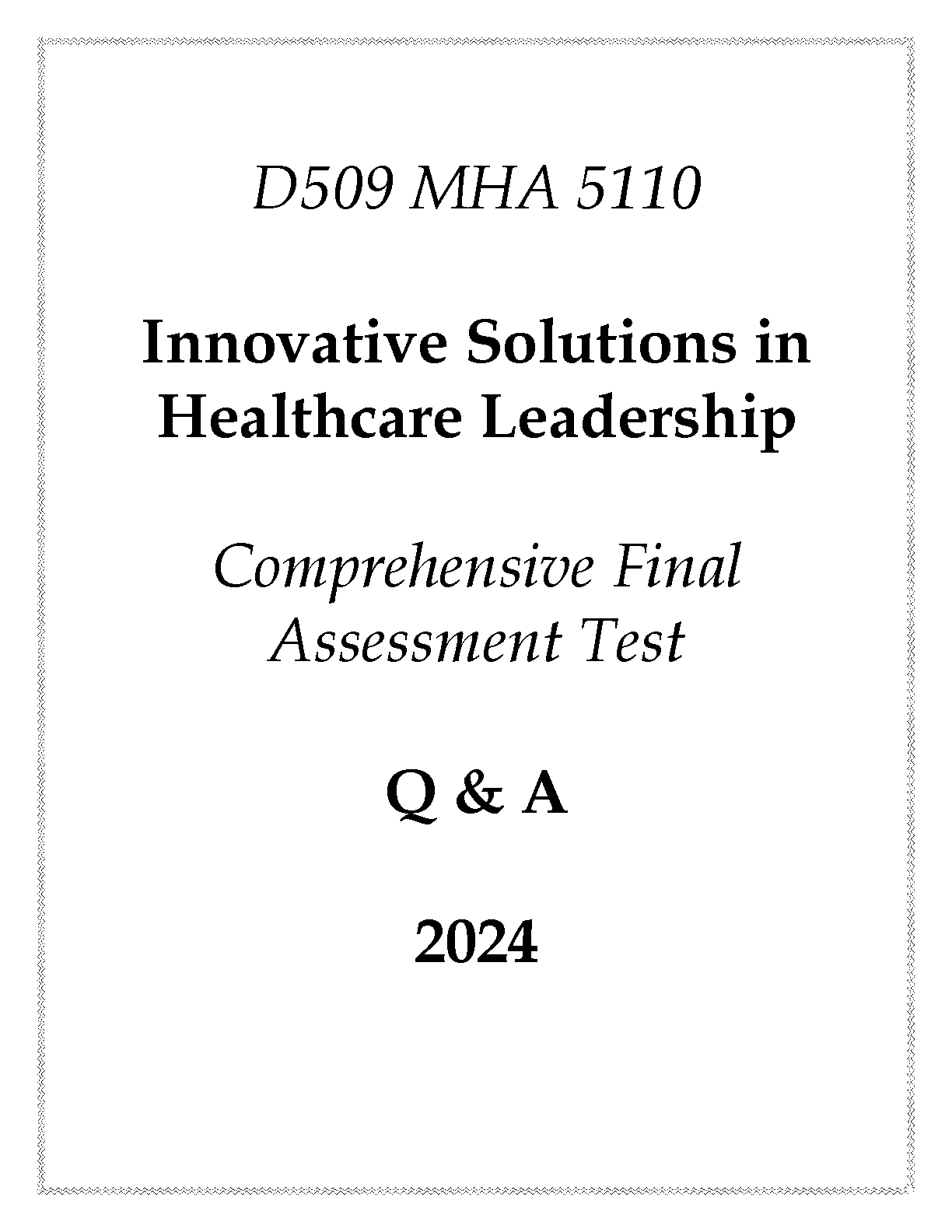 D509 MHA 5110

Innovative Solutions in Healthcare Leadership

Comprehensive Final Assessment Test

Q & A

2024